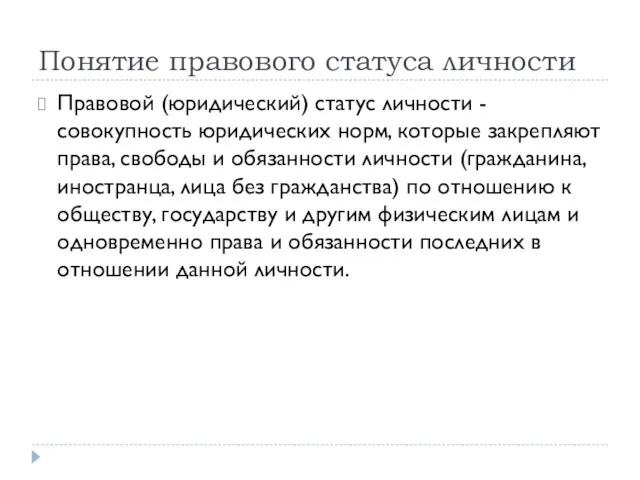 Понятие правового статуса личности

Правовой (юридический) статус личности - совокупность юридических норм, которые закрепляют права, свободы и обязанности личности (гражданина, иностранца, лица без гражданства) по отношению к обществу, государству и другим физическим лицам и одновременно права и обязанности последних в отношении данной личности.